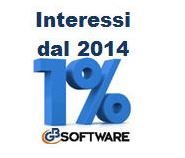 Interessi dal 2014

1%

GB SOFTWARE